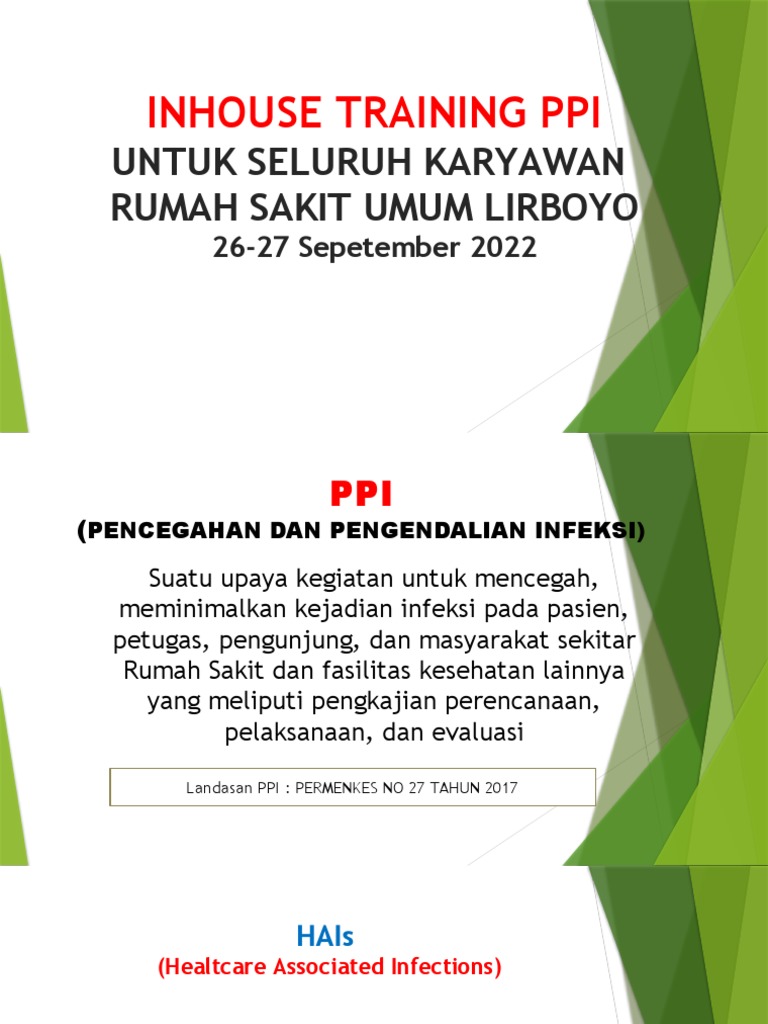 INHOUSE TRAINING PPI
UNTUK SELURUH KARYAWAN
RUMAH SAKIT UMUM LIRBOYO
26-27 Sepetember 2022

PPI
(PENCEGAHAN DAN PENGENDALIAN INFEKSI)

Suatu upaya kegiatan untuk mencegah, meminimalkan kejadian infeksi pada pasien, petugas, pengunjung, dan masyarakat sekitar Rumah Sakit dan fasilitas kesehatan lainnya yang meliputi pengkajian perencanaan, pelaksanaan, dan evaluasi

Landasan PPI : PERMENKES NO 27 TAHUN 2017

HAIs
(Healtcare Associated Infections)